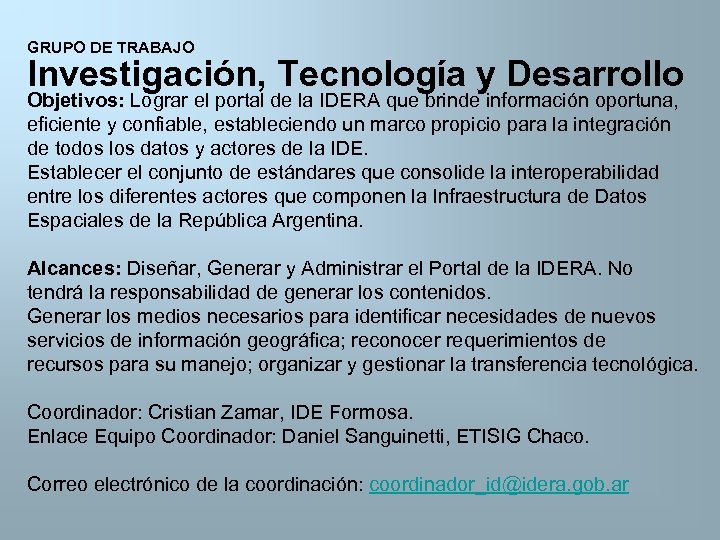 GRUPO DE TRABAJO
Investigación, Tecnología y Desarrollo

Objetivos: Lograr el portal de la IDERA que brinde información oportuna, eficiente y confiable, estableciendo un marco propicio para la integración de todos los datos y actores de la IDE.
Establecer el conjunto de estándares que consolide la interoperabilidad entre los diferentes actores que componen la Infraestructura de Datos Espaciales de la República Argentina.

Alcances: Diseñar, Generar y Administrar el Portal de la IDERA. No tendrá la responsabilidad de generar los contenidos.
Generar los medios necesarios para identificar necesidades de nuevos servicios de información geográfica; reconocer requerimientos de recursos para su manejo; organizar y gestionar la transferencia tecnológica.

Coordinador: Cristian Zamar, IDE Formosa.
Enlace Equipo Coordinador: Daniel Sanguinetti, ETISIG Chaco.

Correo electrónico de la coordinación: coordinador_id@idera.gob.ar